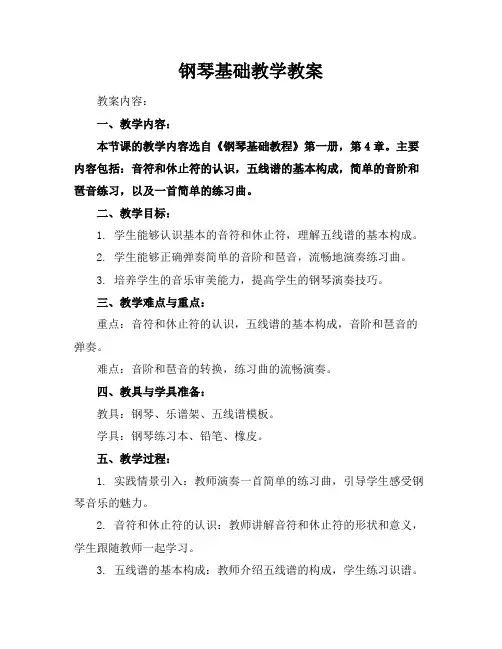 钢琴基础教学教案

教案内容：

一、教学内容：

本节课的教学内容选自《钢琴基础教程》第一册，第4章。主要内容包括：音符和休止符的认识，五线谱的基本构成，简单的音阶和琶音练习，以及一首简单的练习曲。

二、教学目标：

1. 学生能够认识基本的音符和休止符，理解五线谱的基本构成。

2. 学生能够正确弹奏简单的音阶和琶音，流畅地演奏练习曲。

3. 培养学生的音乐审美能力，提高学生的钢琴演奏技巧。

三、教学难点与重点：

重点：音符和休止符的认识，五线谱的基本构成，音阶和琶音的弹奏。

难点：音阶和琶音的转换，练习曲的流畅演奏。

四、教具与学具准备：

教具：钢琴、乐谱架、五线谱模板。

学具：钢琴练习本、铅笔、橡皮。

五、教学过程：

1. 实践情景引入：教师演奏一首简单的练习曲，引导学生感受钢琴音乐的魅力。

2. 音符和休止符的认识：教师讲解音符和休止符的形状和意义，学生跟随教师一起学习。

3. 五线谱的基本构成：教师介绍五线谱的构成，学生练习识谱。